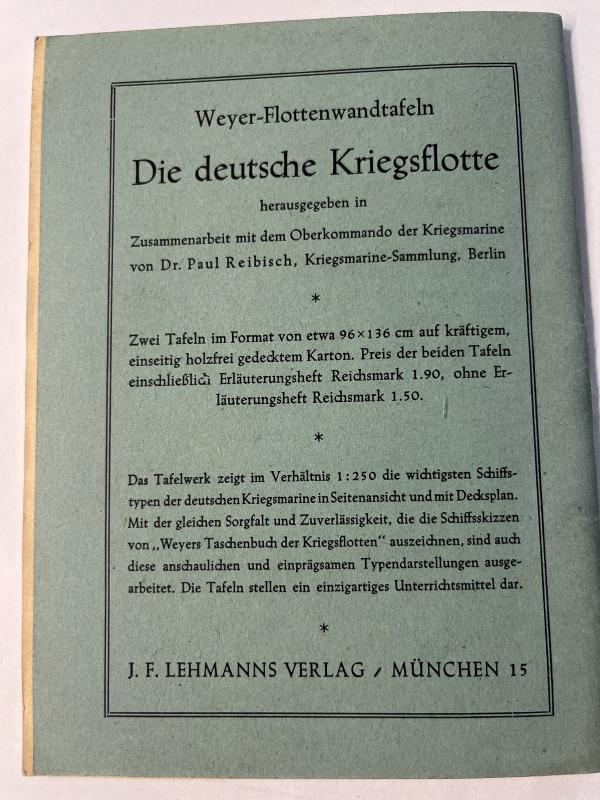 Weyer-Flottenwandtafeln

Die deutsche Kriegsflotte

herausgegeben in

Zusammenarbeit mit dem Oberkommando der Kriegsmarine von Dr. Paul Reibisch, Kriegsmarine-Sammlung, Berlin

*

Zwei Tafeln im Format von etwa 96×136 cm auf kräftigem, einseitig holzfrei gedecktem Karton. Preis der beiden Tafeln einschließlich Erläuterungsheft Reichsmark 1.90, ohne Erläuterungsheft Reichsmark 1.50.

*

Das Tafelwerk zeigt im Verhältnis 1:250 die wichtigsten Schiffstypen der deutschen Kriegsmarine in Seitenansicht und mit Decksplan. Mit der gleichen Sorgfalt und Zuverlässigkeit, die die Schiffsskizzen von „Weyers Taschenbuch der Kriegsflotten" auszeichnen, sind auch diese anschaulichen und einprägsamen Typendarstellungen ausgearbeitet. Die Tafeln stellen ein einzigartiges Unterrichtsmittel dar.

*

J. F. LEHMANNS VERLAG / MÜNCHEN 15